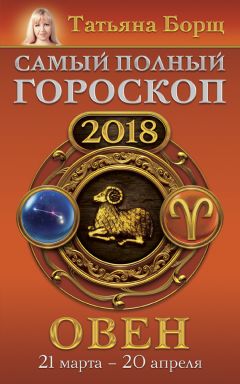 Татьяна Борщ

САМЫЙ ПОЛНЫЙ ГОРОСКОП

2018

ОВЕН

21 марта – 20 апреля